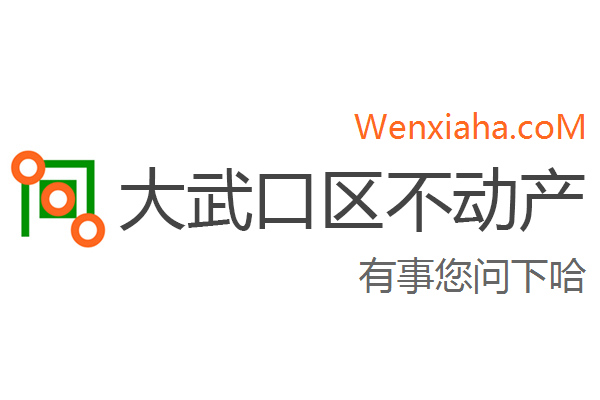 Wenxiaha.coM

大武口区不动产

有事您问下哈